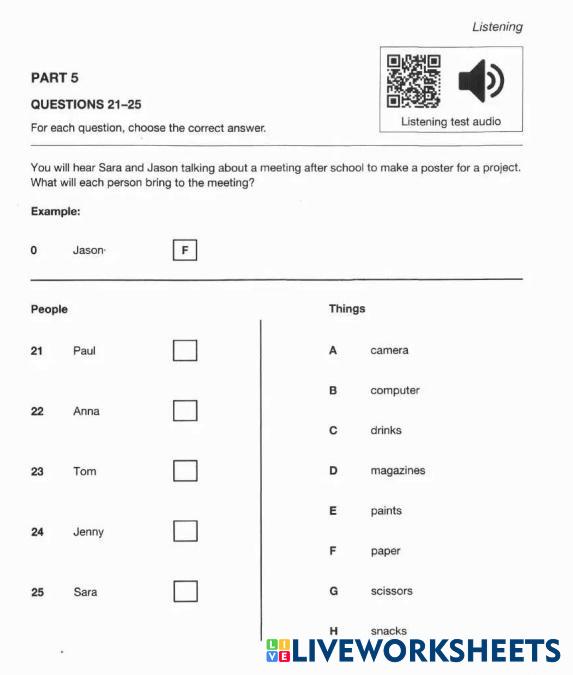 Listening

PART 5

QUESTIONS 21–25

For each question, choose the correct answer.

Listening test audio

You will hear Sara and Jason talking about a meeting after school to make a poster for a project. What will each person bring to the meeting?

Example:

0 Jason F

People

21 Paul

22 Anna

23 Tom

24 Jenny

25 Sara

Things

A camera

B computer

C drinks

D magazines

E paints

F paper

G scissors

H snacks

LIVEWORKSHEETS